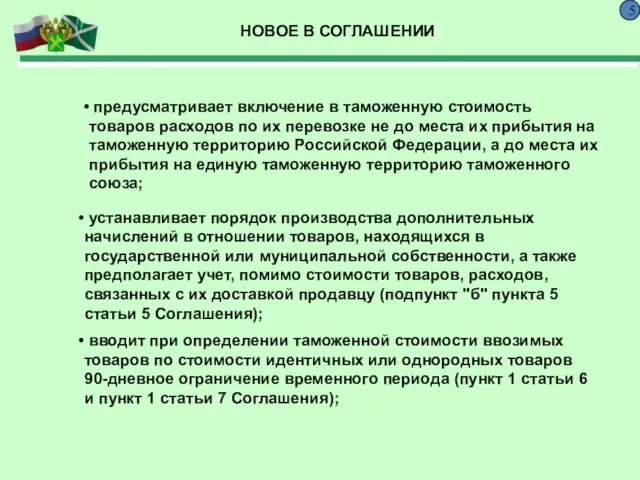 5

НОВОЕ В СОГЛАШЕНИИ

• предусматривает включение в таможенную стоимость товаров расходов по их перевозке не до места их прибытия на таможенную территорию Российской Федерации, а до места их прибытия на единую таможенную территорию таможенного союза;

• устанавливает порядок производства дополнительных начислений в отношении товаров, находящихся в государственной или муниципальной собственности, а также предполагает учет, помимо стоимости товаров, расходов, связанных с их доставкой продавцу (подпункт "б" пункта 5 статьи 5 Соглашения);

• вводит при определении таможенной стоимости ввозимых товаров по стоимости идентичных или однородных товаров 90-дневное ограничение временного периода (пункт 1 статьи 6 и пункт 1 статьи 7 Соглашения);